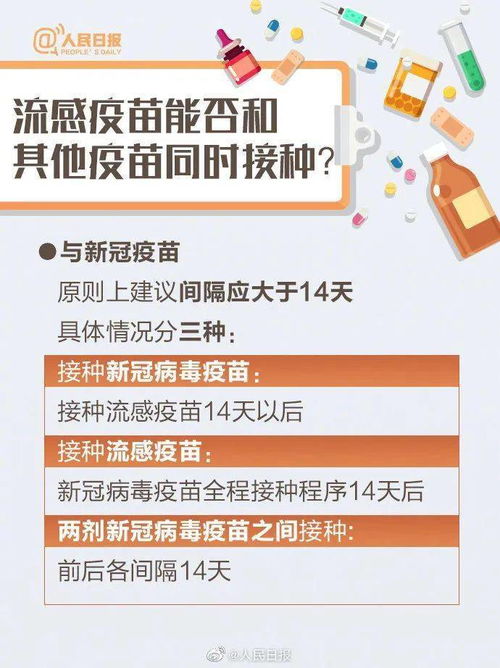 @人民日报
PEOPLE'S DAILY

流感疫苗能否和其他疫苗同时接种?

●与新冠疫苗

原则上建议间隔应大于14天

具体情况分三种:

接种新冠病毒疫苗:

接种流感疫苗14天以后

接种流感疫苗:

新冠病毒疫苗全程接种程序14天后

两剂新冠病毒疫苗之间接种:

前后各间隔14天

@人民日报